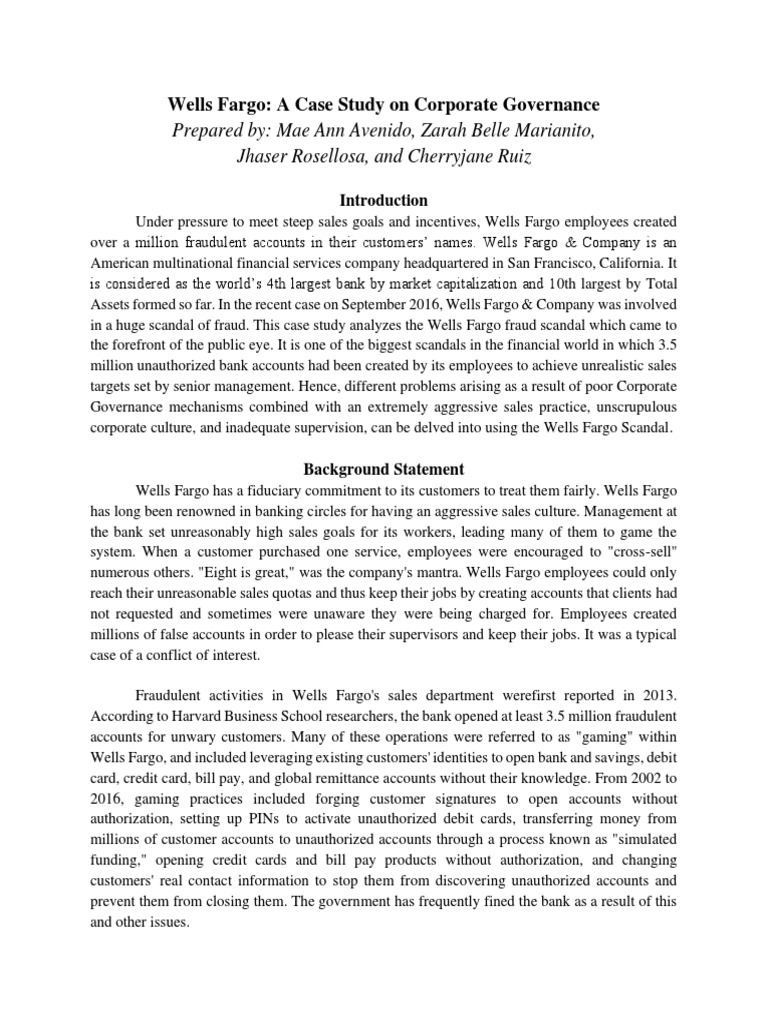 Wells Fargo: A Case Study on Corporate Governance
Prepared by: Mae Ann Avenido, Zarah Belle Marianito, Jhaser Rosellosa, and Cherryjane Ruiz

Introduction

Under pressure to meet steep sales goals and incentives, Wells Fargo employees created over a million fraudulent accounts in their customers' names. Wells Fargo & Company is an American multinational financial services company headquartered in San Francisco, California. It is considered as the world's 4th largest bank by market capitalization and 10th largest by Total Assets formed so far. In the recent case on September 2016, Wells Fargo & Company was involved in a huge scandal of fraud. This case study analyzes the Wells Fargo fraud scandal which came to the forefront of the public eye. It is one of the biggest scandals in the financial world in which 3.5 million unauthorized bank accounts had been created by its employees to achieve unrealistic sales targets set by senior management. Hence, different problems arising as a result of poor Corporate Governance mechanisms combined with an extremely aggressive sales practice, unscrupulous corporate culture, and inadequate supervision, can be delved into using the Wells Fargo Scandal.

Background Statement

Wells Fargo has a fiduciary commitment to its customers to treat them fairly. Wells Fargo has long been renowned in banking circles for having an aggressive sales culture. Management at the bank set unreasonably high sales goals for its workers, leading many of them to game the system. When a customer purchased one service, employees were encouraged to "cross-sell" numerous others. "Eight is great," was the company's mantra. Wells Fargo employees could only reach their unreasonable sales quotas and thus keep their jobs by creating accounts that clients had not requested and sometimes were unaware they were being charged for. Employees created millions of false accounts in order to please their supervisors and keep their jobs. It was a typical case of a conflict of interest.

Fraudulent activities in Wells Fargo's sales department werefirst reported in 2013. According to Harvard Business School researchers, the bank opened at least 3.5 million fraudulent accounts for unwary customers. Many of these operations were referred to as "gaming" within Wells Fargo, and included leveraging existing customers' identities to open bank and savings, debit card, credit card, bill pay, and global remittance accounts without their knowledge. From 2002 to 2016, gaming practices included forging customer signatures to open accounts without authorization, setting up PINs to activate unauthorized debit cards, transferring money from millions of customer accounts to unauthorized accounts through a process known as "simulated funding," opening credit cards and bill pay products without authorization, and changing customers' real contact information to stop them from discovering unauthorized accounts and prevent them from closing them. The government has frequently fined the bank as a result of this and other issues.